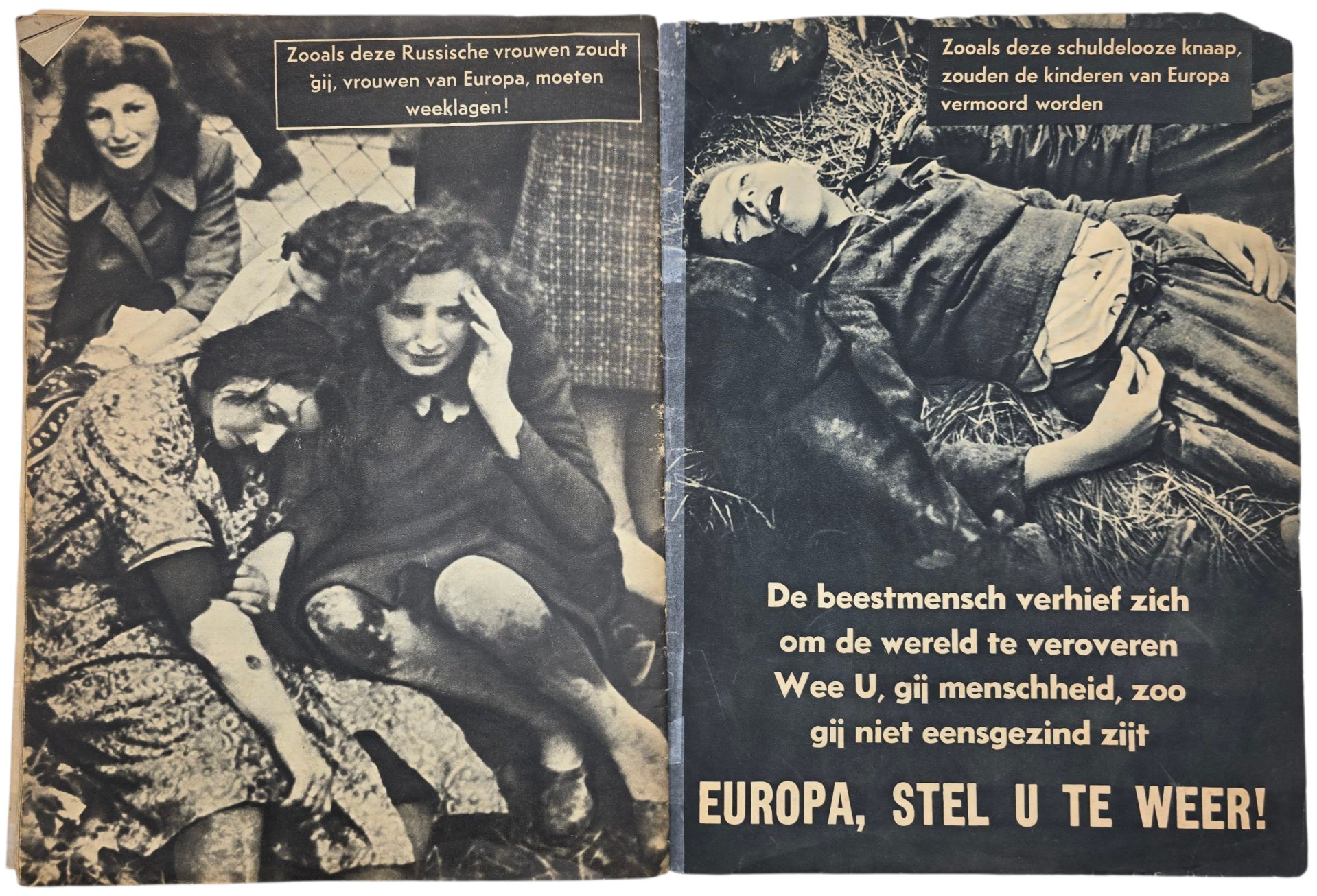 Zooals deze Russische vrouwen zoudt gij, vrouwen van Europa, moeten weeklagen!

Zooals deze schuldelooze knaap, zouden de kinderen van Europa vermoord worden

De beestmensch verhief zich om de wereld te veroveren Wee U, gij menschheid, zoo gij niet eensgezind zijt

EUROPA, STEL U TE WEER!